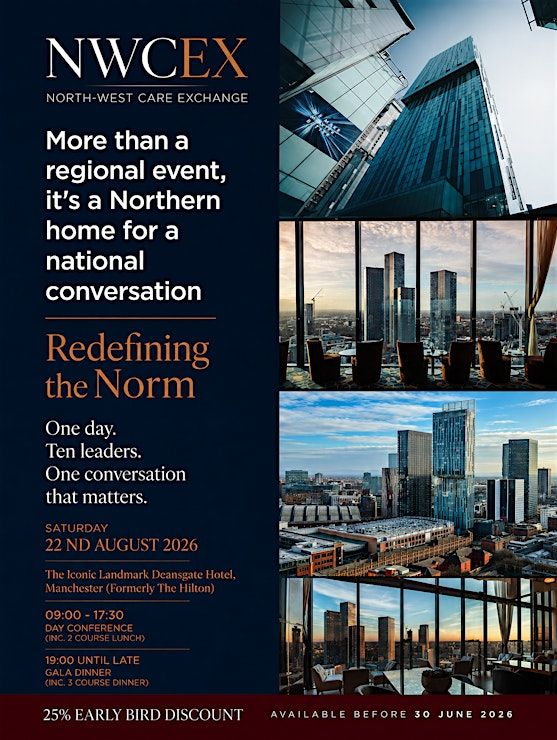 NWCEX
NORTH-WEST CARE EXCHANGE

More than a regional event, it's a Northern home for a national conversation

Redefining the Norm

One day.
Ten leaders.
One conversation that matters.

SATURDAY
22 ND AUGUST 2026

The Iconic Landmark Deansgate Hotel, Manchester (Formerly The Hilton)

09:00 - 17:30
DAY CONFERENCE
(INC. 2 COURSE LUNCH)

19:00 UNTIL LATE
GALA DINNER
(INC. 3 COURSE DINNER)

25% EARLY BIRD DISCOUNT

AVAILABLE BEFORE 30 JUNE 2026